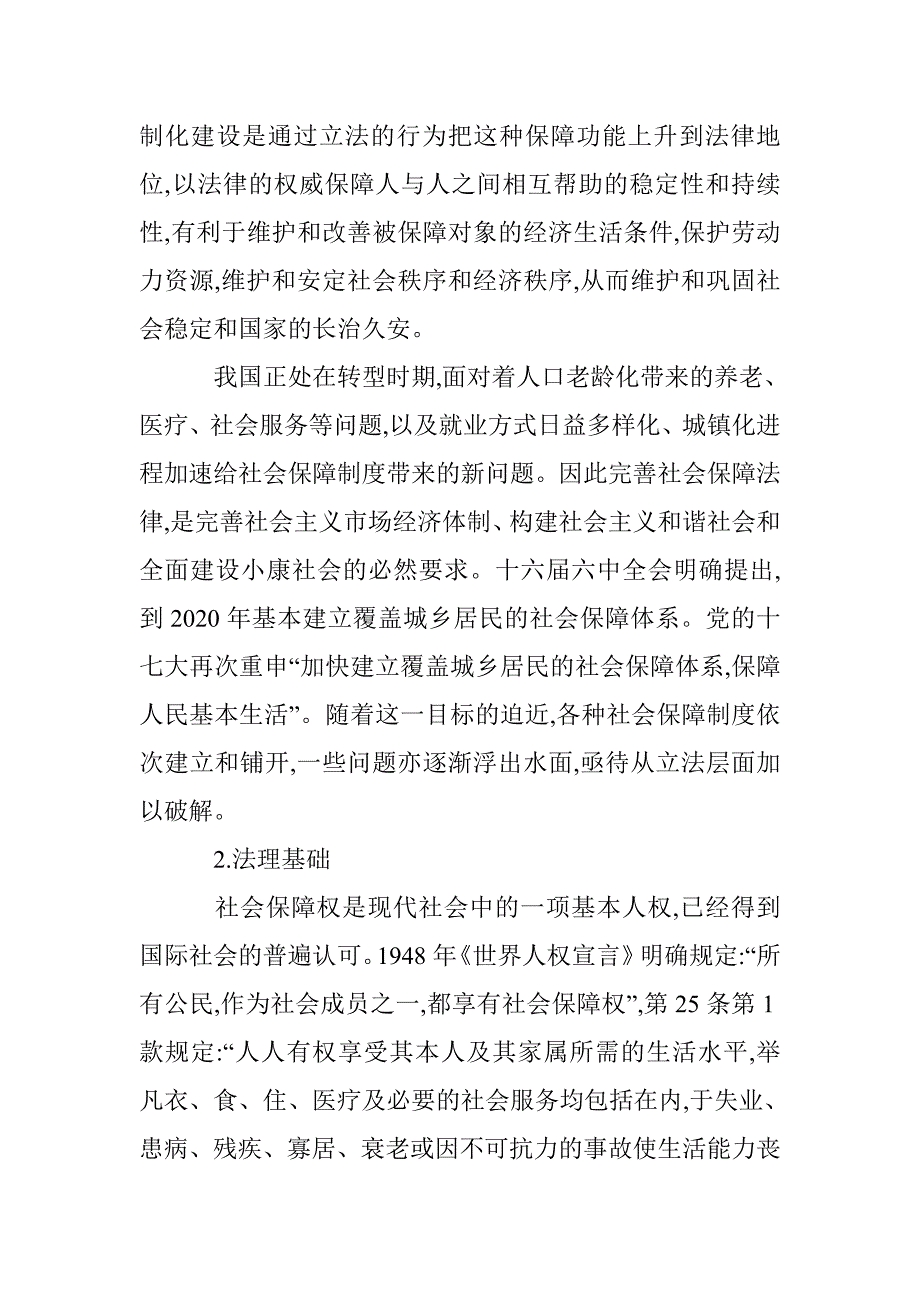 制化建设是通过立法的行为把这种保障功能上升到法律地位,以法律的权威保障人与人之间相互帮助的稳定性和持续性,有利于维护和改善被保障对象的经济生活条件,保护劳动力资源,维护和安定社会秩序和经济秩序,从而维护和巩固社会稳定和国家的长治久安。

我国正处在转型时期,面对着人口老龄化带来的养老、医疗、社会服务等问题,以及就业方式日益多样化、城镇化进程加速给社会保障制度带来的新问题。因此完善社会保障法律,是完善社会主义市场经济体制、构建社会主义和谐社会和全面建设小康社会的必然要求。十六届六中全会明确提出,到 2020 年基本建立覆盖城乡居民的社会保障体系。党的十七大再次重申“加快建立覆盖城乡居民的社会保障体系,保障人民基本生活”。随着这一目标的迫近,各种社会保障制度依次建立和铺开,一些问题亦逐渐浮出水面,亟待从立法层面加以破解。

2.法理基础

社会保障权是现代社会中的一项基本人权,已经得到国际社会的普遍认可。1948 年《世界人权宣言》明确规定:“所有公民,作为社会成员之一,都享有社会保障权”,第 25 条第 1 款规定:“人人有权享受其本人及其家属所需的生活水平,举凡衣、食、住、医疗及必要的社会服务均包括在内,于失业、患病、残疾、寡居、衰老或因不可抗力的事故使生活能力丧